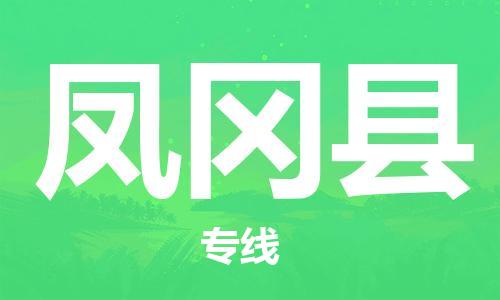 凤冈县

专线